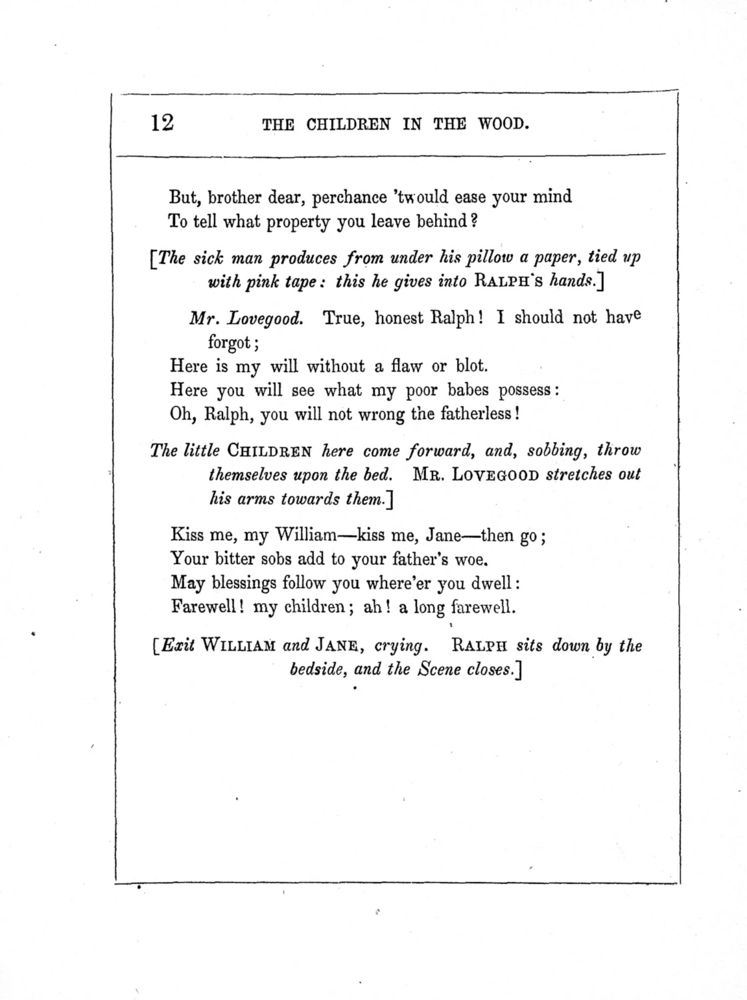 12 THE CHILDREN IN THE WOOD.

But, brother dear, perchance 'twould ease your mind
To tell what property you leave behind?

[The sick man produces from under his pillow a paper, tied up with pink tape: this he gives into RALPH'S hands.]

Mr. Lovegood. True, honest Ralph! I should not have forgot;
Here is my will without a flaw or blot.
Here you will see what my poor babes possess:
Oh, Ralph, you will not wrong the fatherless!

The little CHILDREN here come forward, and, sobbing, throw themselves upon the bed. MR. LOVEGOOD stretches out his arms towards them.]

Kiss me, my William—kiss me, Jane—then go;
Your bitter sobs add to your father's woe.
May blessings follow you where'er you dwell:
Farewell! my children; ah! a long farewell.

[Exit WILLIAM and JANE, crying. RALPH sits down by the bedside, and the Scene closes.]